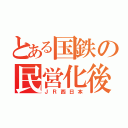 とある国鉄の民営化後
ＪＲ西日本